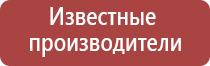 Известные производители